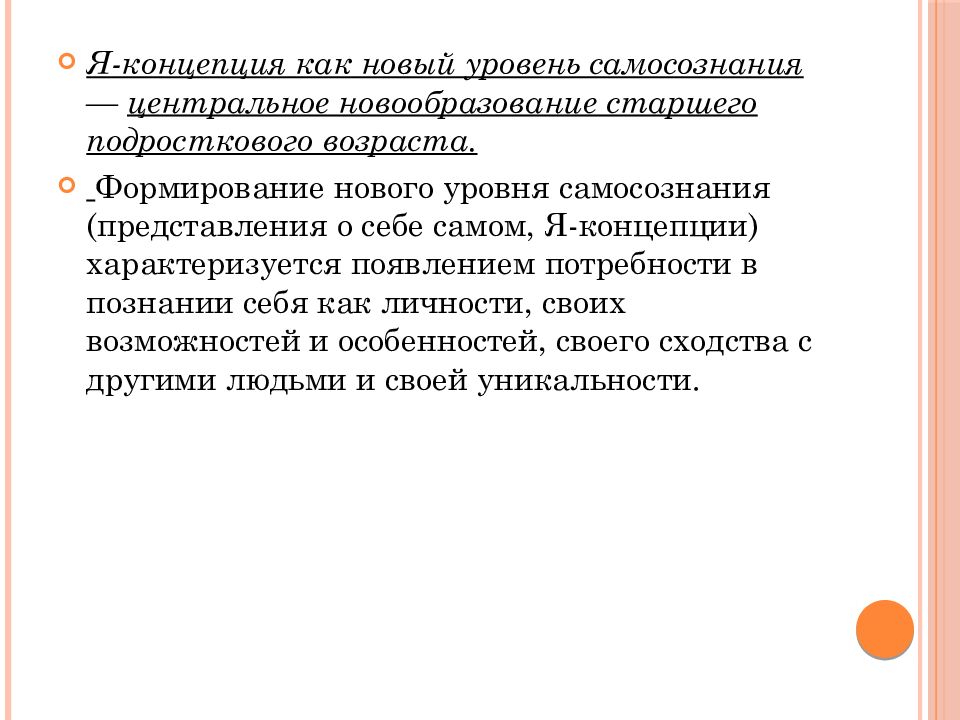 Я-концепция как новый уровень самосознания — центральное новообразование старшего подросткового возраста.

Формирование нового уровня самосознания (представления о себе самом, Я-концепции) характеризуется появлением потребности в познании себя как личности, своих возможностей и особенностей, своего сходства с другими людьми и своей уникальности.